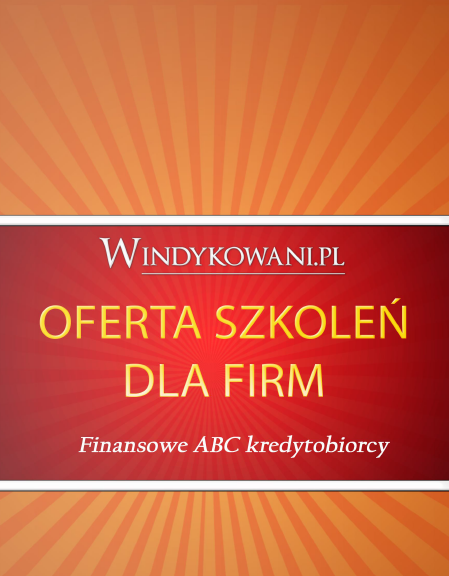 WINDYKOWANI.PL

OFERTA SZKOLEŃ DLA FIRM

Finansowe ABC kredytobiorcy